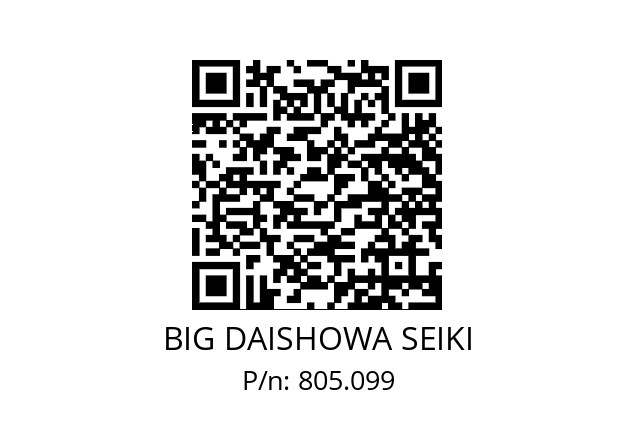 BIG DAISHOWA SEIKI
P/n: 805.099